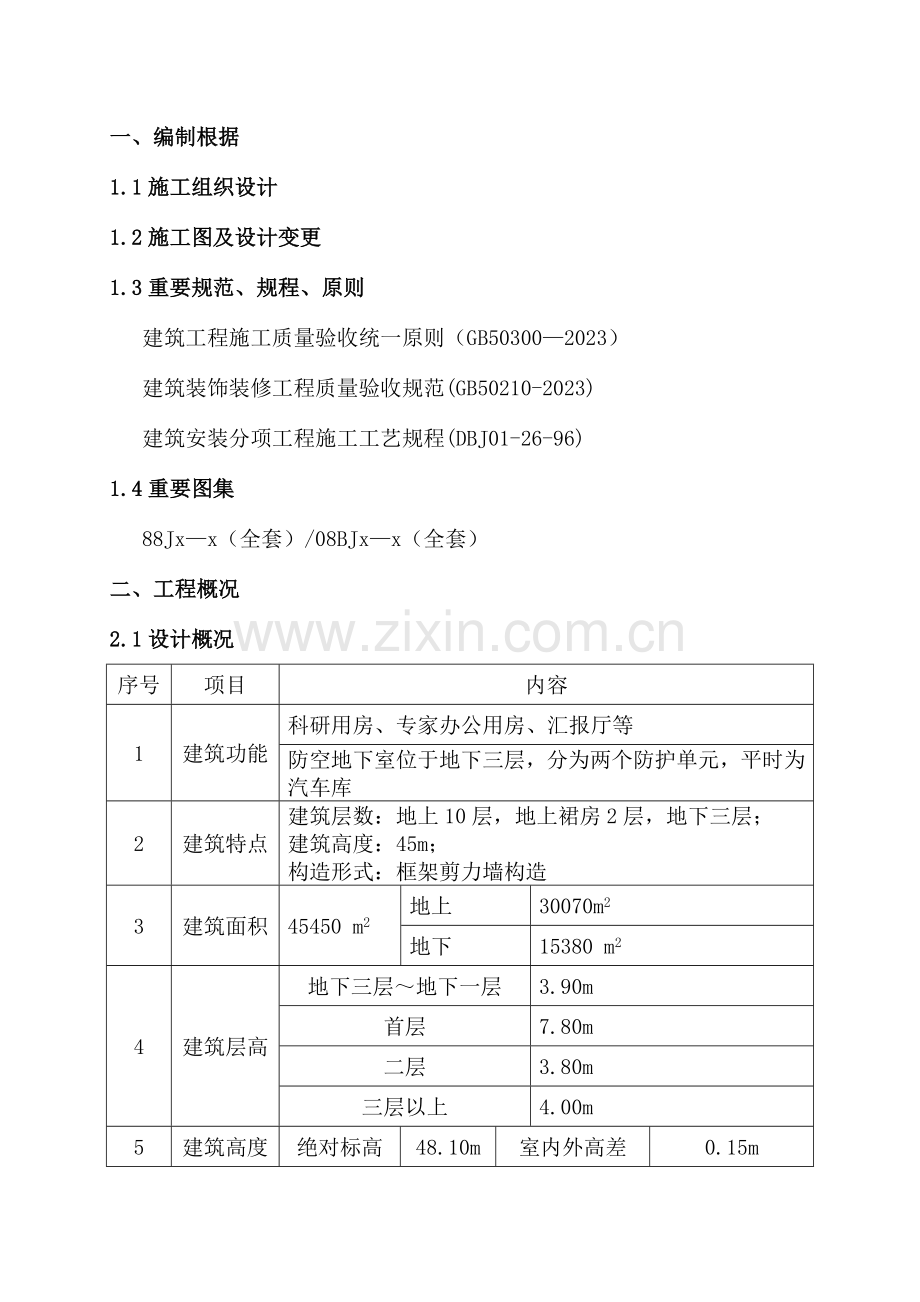 一、编制根据

1.1 施工组织设计

1.2 施工图及设计变更

1.3 重要规范、规程、原则

建筑工程施工质量验收统一原则（GB50300—2023）

建筑装饰装修工程质量验收规范(GB50210-2023)

建筑安装分项工程施工工艺规程(DBJ01-26-96)

1.4 重要图集

88Jx—x（全套）/08BJx—x（全套）

二、工程概况

2.1 设计概况

www.zixin.com.cn

| 序号 | 项目 | 内容 | | | |
|---|---|---|---|---|---|
| 1 | 建筑功能 | 科研用房、专家办公用房、汇报厅等 | | | |
| | | 防空地下室位于地下三层，分为两个防护单元，平时为汽车库 | | | |
| 2 | 建筑特点 | 建筑层数：地上 10 层，地上裙房 2 层，地下三层；建筑高度：45m；构造形式：框架剪力墙构造 | | | |
| 3 | 建筑面积 | 45450 $m^2$ | 地上 | 30070$m^2$ | |
| | | | 地下 | 15380 $m^2$ | |
| 4 | 建筑层高 | 地下三层～地下一层 | | 3.90m | |
| | | 首层 | | 7.80m | |
| | | 二层 | | 3.80m | |
| | | 三层以上 | | 4.00m | |
| 5 | 建筑高度 | 绝对标高 | 48.10m | 室内外高差 | 0.15m |